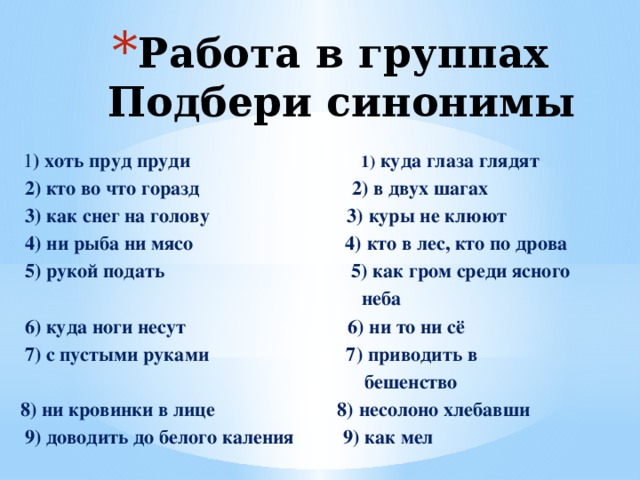 *Работа в группах
Подбери синонимы

1) хоть пруд пруди
2) кто во что горазд
3) как снег на голову
4) ни рыба ни мясо
5) рукой подать
6) куда ноги несут
7) с пустыми руками
8) ни кровинки в лице
9) доводить до белого каления

1) куда глаза глядят
2) в двух шагах
3) куры не клюют
4) кто в лес, кто по дрова
5) как гром среди ясного неба
6) ни то ни сё
7) приводить в бешенство
8) несолоно хлебавши
9) как мел